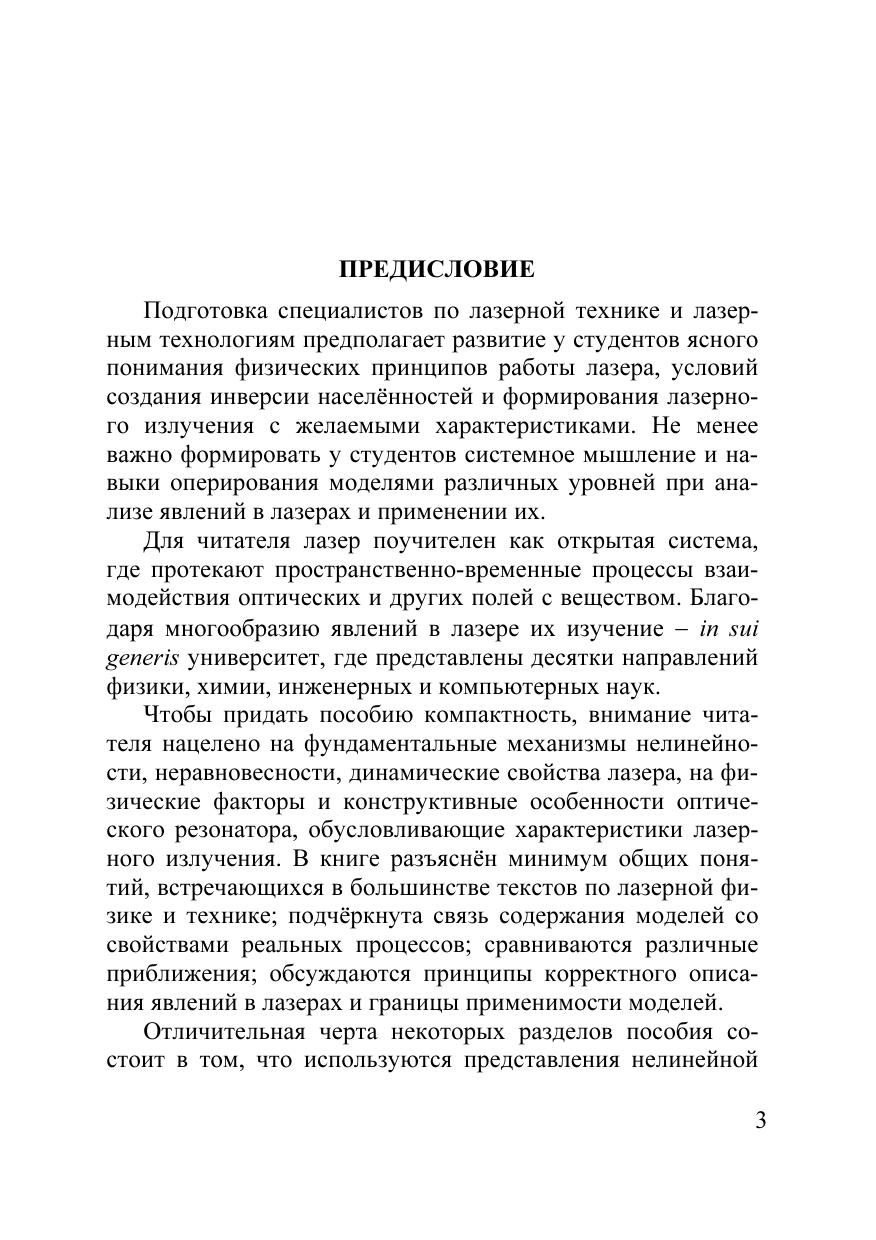 ПРЕДИСЛОВИЕ

Подготовка специалистов по лазерной технике и лазерным технологиям предполагает развитие у студентов ясного понимания физических принципов работы лазера, условий создания инверсии населённостей и формирования лазерного излучения с желаемыми характеристиками. Не менее важно формировать у студентов системное мышление и навыки оперирования моделями различных уровней при анализе явлений в лазерах и применении их.

Для читателя лазер поучителен как открытая система, где протекают пространственно-временные процессы взаимодействия оптических и других полей с веществом. Благодаря многообразию явлений в лазере их изучение – in sui generis университет, где представлены десятки направлений физики, химии, инженерных и компьютерных наук.

Чтобы придать пособию компактность, внимание читателя нацелено на фундаментальные механизмы нелинейности, неравновесности, динамические свойства лазера, на физические факторы и конструктивные особенности оптического резонатора, обусловливающие характеристики лазерного излучения. В книге разъяснён минимум общих понятий, встречающихся в большинстве текстов по лазерной физике и технике; подчёркнута связь содержания моделей со свойствами реальных процессов; сравниваются различные приближения; обсуждаются принципы корректного описания явлений в лазерах и границы применимости моделей.

Отличительная черта некоторых разделов пособия состоит в том, что используются представления нелинейной

3